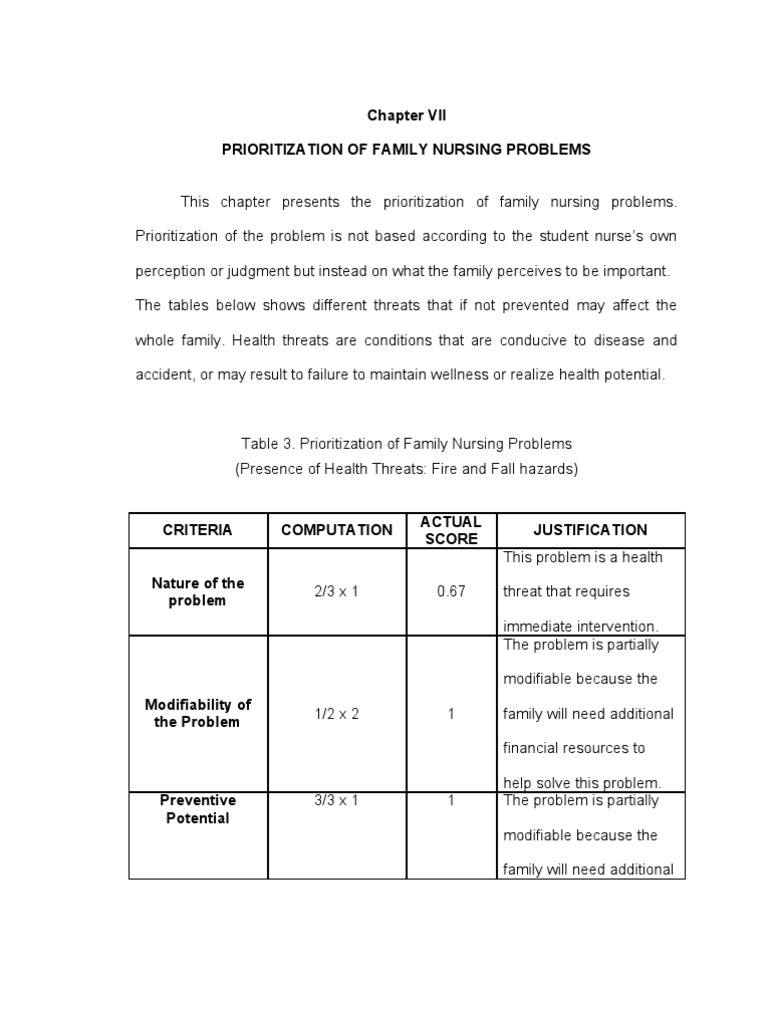 Chapter VII

PRIORITIZATION OF FAMILY NURSING PROBLEMS

This chapter presents the prioritization of family nursing problems. Prioritization of the problem is not based according to the student nurse's own perception or judgment but instead on what the family perceives to be important. The tables below shows different threats that if not prevented may affect the whole family. Health threats are conditions that are conducive to disease and accident, or may result to failure to maintain wellness or realize health potential.

Table 3. Prioritization of Family Nursing Problems
(Presence of Health Threats: Fire and Fall hazards)

| CRITERIA | COMPUTATION | ACTUAL SCORE | JUSTIFICATION |
|---|---|---|---|
| Nature of the problem | 2/3 x 1 | 0.67 | This problem is a health threat that requires immediate intervention. |
| Modifiability of the Problem | 1/2 x 2 | 1 | The problem is partially modifiable because the family will need additional financial resources to help solve this problem. |
| Preventive Potential | 3/3 x 1 | 1 | The problem is partially modifiable because the family will need additional |